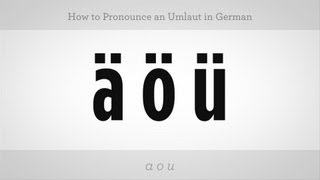 How to Pronounce an Umlaut in German

ä ö ü

a o u